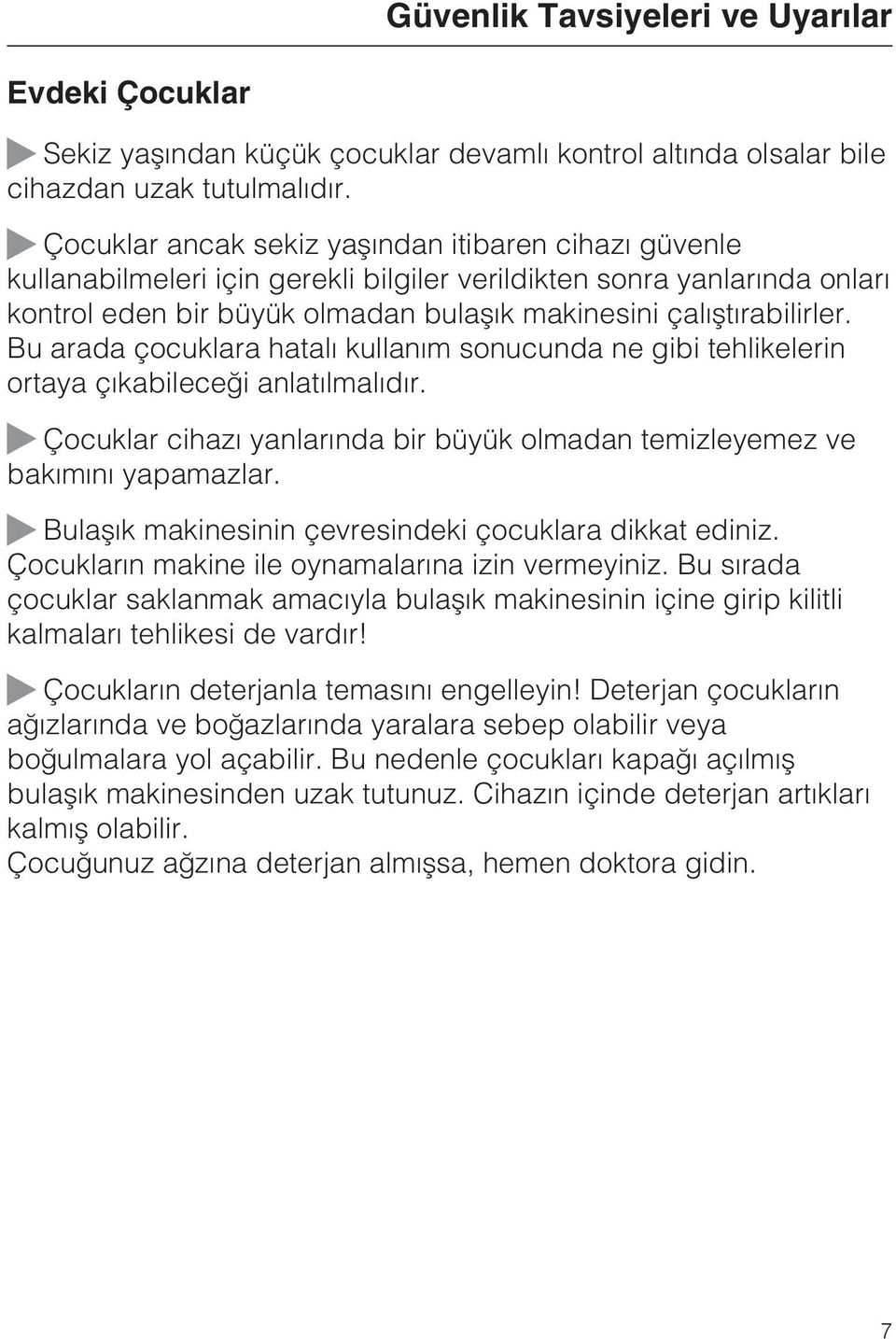 Güvenlik Tavsiyeleri ve Uyarılar

Evdeki Çocuklar

Sekiz yaşından küçük çocuklar devamlı kontrol altında olsalar bile cihazdan uzak tutulmalıdır.

Çocuklar ancak sekiz yaşından itibaren cihazı güvenle kullanabilmeleri için gerekli bilgiler verildikten sonra yanlarında onları kontrol eden bir büyük olmadan bulaşık makinesini çalıştırabilirler. Bu arada çocuklara hatalı kullanım sonucunda ne gibi tehlikelerin ortaya çıkabileceği anlatılmalıdır.

Çocuklar cihazı yanlarında bir büyük olmadan temizleyemez ve bakımını yapamazlar.

Bulaşık makinesinin çevresindeki çocuklara dikkat ediniz. Çocukların makine ile oynamalarına izin vermeyiniz. Bu sırada çocuklar saklanmak amacıyla bulaşık makinesinin içine girip kilitli kalmaları tehlikesi de vardır!

Çocukların deterjanla temasını engelleyin! Deterjan çocukların ağızlarında ve boğazlarında yaralara sebep olabilir veya boğulmalara yol açabilir. Bu nedenle çocukları kapağı açılmış bulaşık makinesinden uzak tutunuz. Cihazın içinde deterjan artıkları kalmış olabilir.
Çocuğunuz ağzına deterjan almışsa, hemen doktora gidin.

7